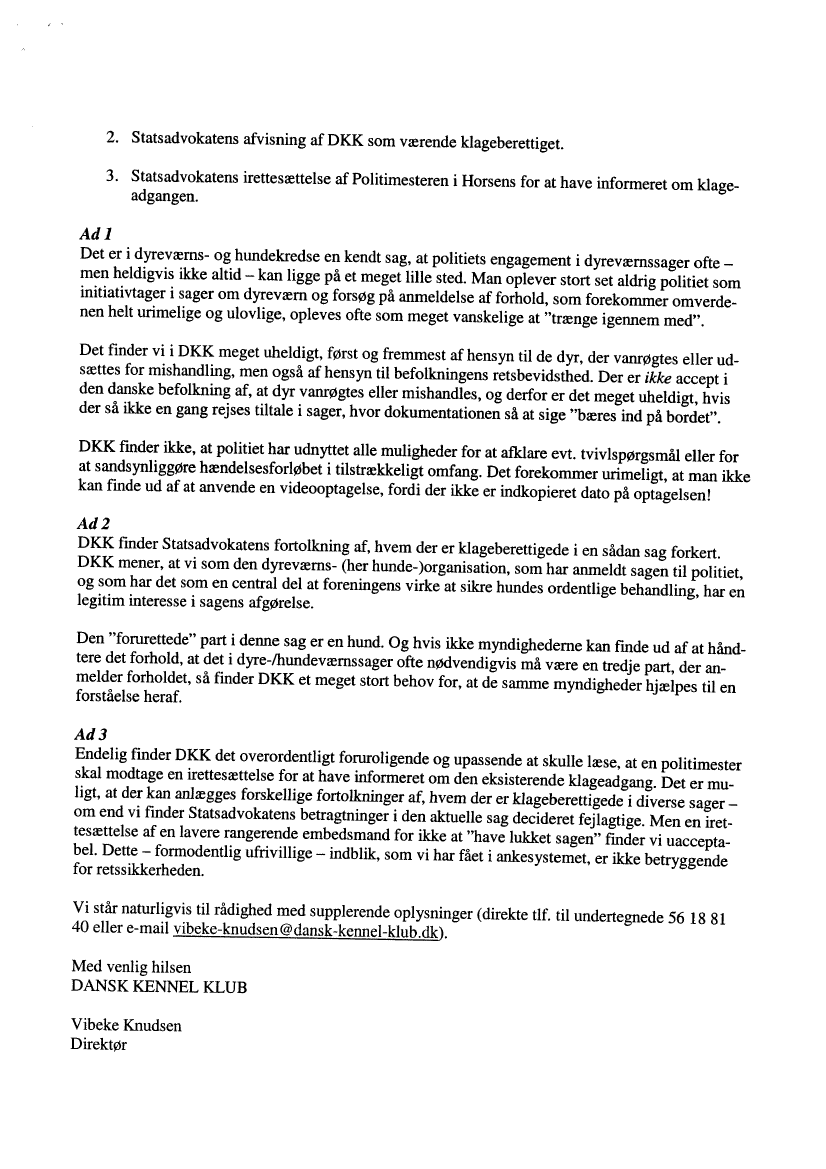 2. Statsadvokatens afvisning af DKK som værende klageberettiget.

3. Statsadvokatens irettesættelse af Politimesteren i Horsens for at have informeret om klageadgangen.

Ad 1
Det er i dyreværns- og hundekredse en kendt sag, at politiets engagement i dyreværnssager ofte – men heldigvis ikke altid – kan ligge på et meget lille sted. Man oplever stort set aldrig politiet som initiativtager i sager om dyreværn og forsøg på anmeldelse af forhold, som forekommer omverdenen helt urimelige og ulovlige, opleves ofte som meget vanskelige at "trænge igennem med".

Det finder vi i DKK meget uheldigt, først og fremmest af hensyn til de dyr, der vanrøgtes eller udsættes for mishandling, men også af hensyn til befolkningens retsbevidsthed. Der er ikke accept i den danske befolkning af, at dyr vanrøgtes eller mishandles, og derfor er det meget uheldigt, hvis der så ikke en gang rejses tiltale i sager, hvor dokumentationen så at sige "bæres ind på bordet".

DKK finder ikke, at politiet har udnyttet alle muligheder for at afklare evt. tvivlspørgsmål eller for at sandsynliggøre hændelsesforløbet i tilstrækkeligt omfang. Det forekommer urimeligt, at man ikke kan finde ud af at anvende en videooptagelse, fordi der ikke er indkopieret dato på optagelsen!

Ad 2
DKK finder Statsadvokatens fortolkning af, hvem der er klageberettigede i en sådan sag forkert. DKK mener, at vi som den dyreværns- (her hunde-)organisation, som har anmeldt sagen til politiet, og som har det som en central del at foreningens virke at sikre hundes ordentlige behandling, har en legitim interesse i sagens afgørelse.

Den "forurettede" part i denne sag er en hund. Og hvis ikke myndighederne kan finde ud af at håndtere det forhold, at det i dyre-/hundeværnssager ofte nødvendigvis må være en tredje part, der anmelder forholdet, så finder DKK et meget stort behov for, at de samme myndigheder hjælpes til en forståelse heraf.

Ad 3
Endelig finder DKK det overordentligt foruroligende og upassende at skulle læse, at en politimester skal modtage en irettesættelse for at have informeret om den eksisterende klageadgang. Det er muligt, at der kan anlægges forskellige fortolkninger af, hvem der er klageberettigede i diverse sager – om end vi finder Statsadvokatens betragtninger i den aktuelle sag decideret fejlagtige. Men en irettesættelse af en lavere rangerende embedsmand for ikke at "have lukket sagen" finder vi uacceptabel. Dette – formodentlig ufrivillige – indblik, som vi har fået i ankesystemet, er ikke betryggende for retssikkerheden.

Vi står naturligvis til rådighed med supplerende oplysninger (direkte tlf. til undertegnede 56 18 81 40 eller e-mail vibeke-knudsen@dansk-kennel-klub.dk).

Med venlig hilsen
DANSK KENNEL KLUB

Vibeke Knudsen
Direktør